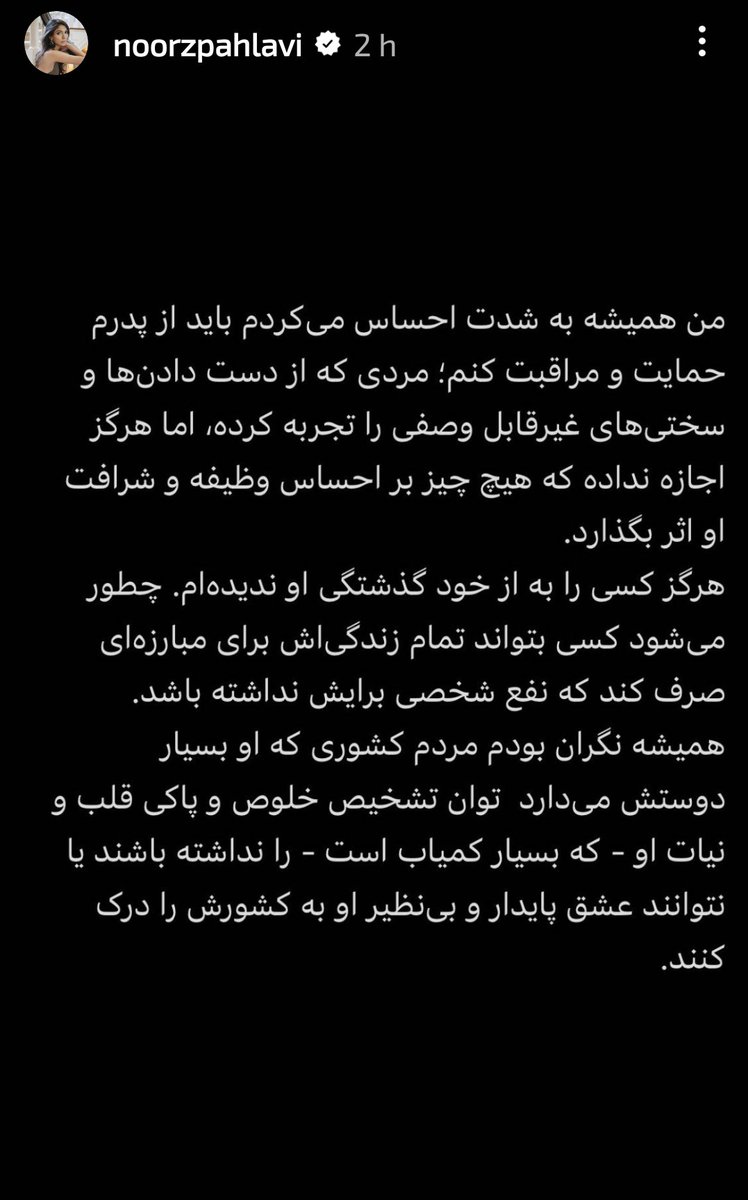 noorzpahlavi 2 h

من همیشه به شدت احساس می‌کردم باید از پدرم حمایت و مراقبت کنم؛ مردی که از دست دادن‌ها و سختی‌های غیرقابل وصفی را تجربه کرده، اما هرگز اجازه نداده که هیچ چیز بر احساس وظیفه و شرافت او اثر بگذارد.
هرگز کسی را به از خود گذشتگی او ندیده‌ام. چطور می‌شود کسی بتواند تمام زندگی‌اش برای مبارزه‌ای صرف کند که نفع شخصی برایش نداشته باشد.
همیشه نگران بودم مردم کشوری که او بسیار دوستش می‌دارد توان تشخیص خلوص و پاکی قلب و نیات او - که بسیار کمیاب است - را نداشته باشند یا نتوانند عشق پایدار و بی‌نظیر او به کشورش را درک کنند.